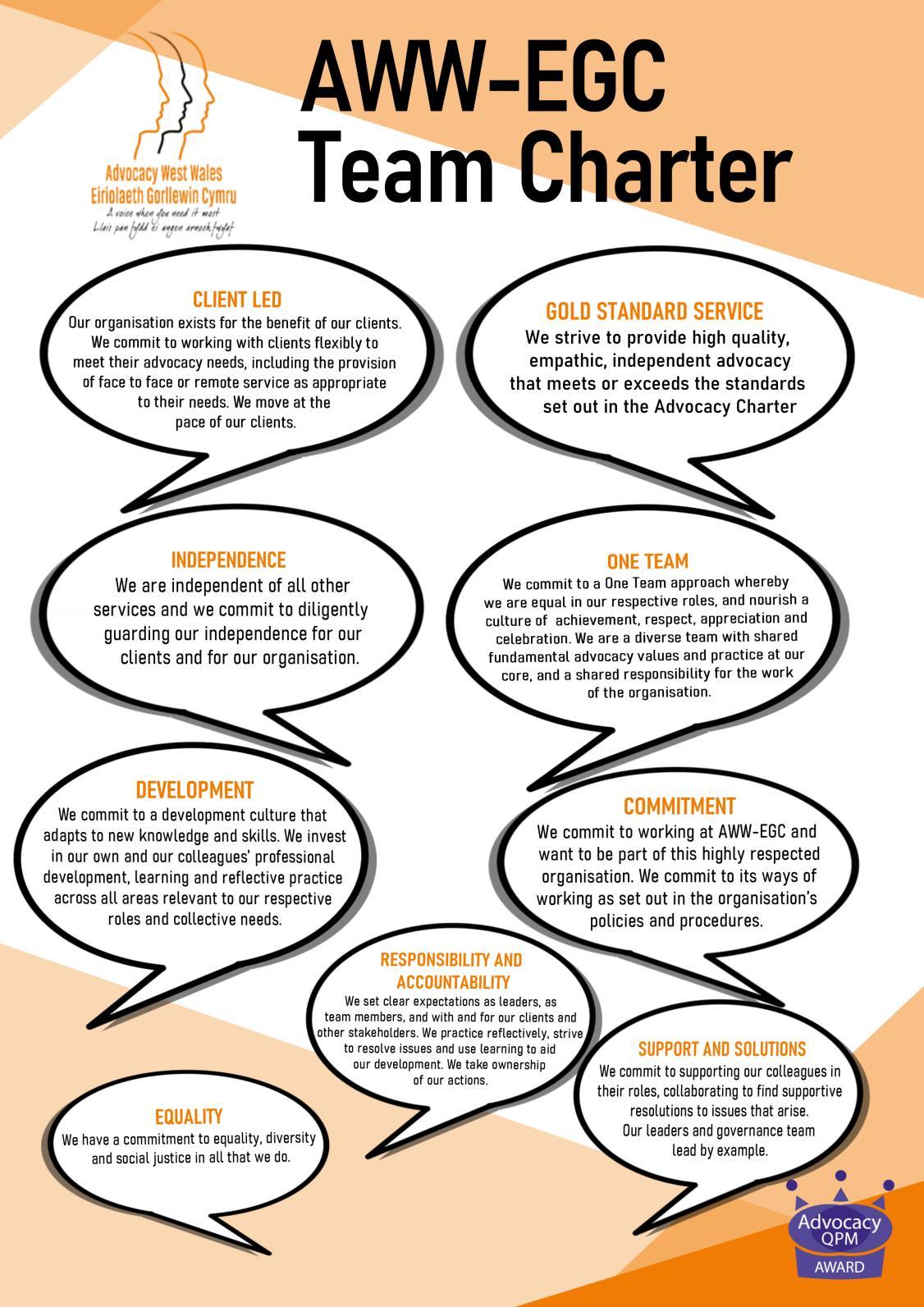 Advocacy West Wales
Eiriolaeth Gorllewin Cymru
A voice when you need it most
Llais pan fydd ei angen arnoch fwyaf

AWW-EGC
Team Charter

CLIENT LED
Our organisation exists for the benefit of our clients. We commit to working with clients flexibly to meet their advocacy needs, including the provision of face to face or remote service as appropriate to their needs. We move at the pace of our clients.

GOLD STANDARD SERVICE
We strive to provide high quality, empathic, independent advocacy that meets or exceeds the standards set out in the Advocacy Charter

INDEPENDENCE
We are independent of all other services and we commit to diligently guarding our independence for our clients and for our organisation.

ONE TEAM
We commit to a One Team approach whereby we are equal in our respective roles, and nourish a culture of achievement, respect, appreciation and celebration. We are a diverse team with shared fundamental advocacy values and practice at our core, and a shared responsibility for the work of the organisation.

DEVELOPMENT
We commit to a development culture that adapts to new knowledge and skills. We invest in our own and our colleagues' professional development, learning and reflective practice across all areas relevant to our respective roles and collective needs.

COMMITMENT
We commit to working at AWW-EGC and want to be part of this highly respected organisation. We commit to its ways of working as set out in the organisation's policies and procedures.

RESPONSIBILITY AND ACCOUNTABILITY
We set clear expectations as leaders, as team members, and with and for our clients and other stakeholders. We practice reflectively, strive to resolve issues and use learning to aid our development. We take ownership of our actions.

SUPPORT AND SOLUTIONS
We commit to supporting our colleagues in their roles, collaborating to find supportive resolutions to issues that arise. Our leaders and governance team lead by example.

EQUALITY
We have a commitment to equality, diversity and social justice in all that we do.

Advocacy QPM AWARD